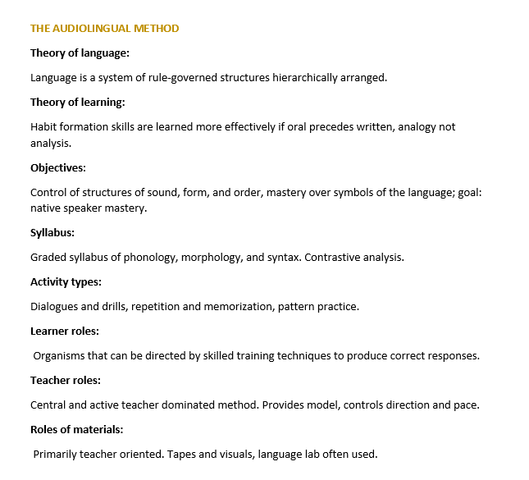 THE AUDIOLINGUAL METHOD

Theory of language:

Language is a system of rule-governed structures hierarchically arranged.

Theory of learning:

Habit formation skills are learned more effectively if oral precedes written, analogy not analysis.

Objectives:

Control of structures of sound, form, and order, mastery over symbols of the language; goal: native speaker mastery.

Syllabus:

Graded syllabus of phonology, morphology, and syntax. Contrastive analysis.

Activity types:

Dialogues and drills, repetition and memorization, pattern practice.

Learner roles:

Organisms that can be directed by skilled training techniques to produce correct responses.

Teacher roles:

Central and active teacher dominated method. Provides model, controls direction and pace.

Roles of materials:

Primarily teacher oriented. Tapes and visuals, language lab often used.